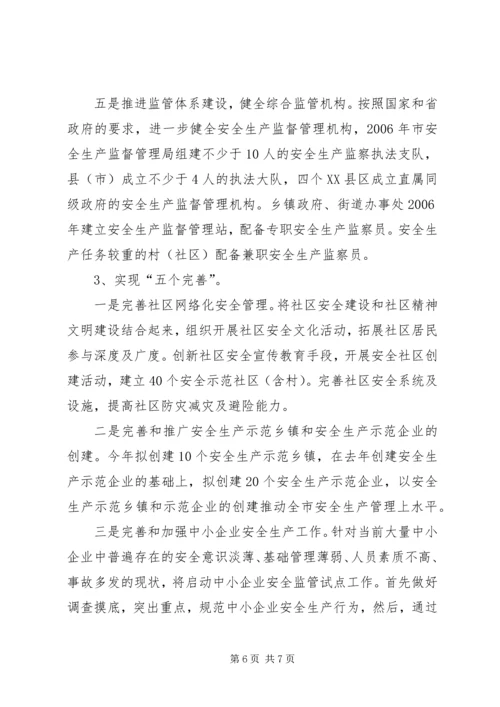 五是推进监管体系建设，健全综合监管机构。按照国家和省政府的要求，进一步健全安全生产监督管理机构，2006年市安全生产监督管理局组建不少于10人的安全生产监察执法支队，县（市）成立不少于4人的执法大队，四个XX县区成立直属同级政府的安全生产监督管理机构。乡镇政府、街道办事处2006年建立安全生产监督管理站，配备专职安全生产监察员。安全生产任务较重的村（社区）配备兼职安全生产监察员。

3、实现“五个完善”。

一是完善社区网络化安全管理。将社区安全建设和社区精神文明建设结合起来，组织开展社区安全文化活动，拓展社区居民参与深度及广度。创新社区安全宣传教育手段，开展安全社区创建活动，建立40个安全示范社区（含村）。完善社区安全系统及设施，提高社区防灾减灾及避险能力。

二是完善和推广安全生产示范乡镇和安全生产示范企业的创建。今年拟创建10个安全生产示范乡镇，在去年创建安全生产示范企业的基础上，拟创建20个安全生产示范企业，以安全生产示范乡镇和示范企业的创建推动全市安全生产管理上水平。

三是完善和加强中小企业安全生产工作。针对当前大量中小企业中普遍存在的安全意识淡薄、基础管理薄弱、人员素质不高、事故多发的现状，将启动中小企业安全监管试点工作。首先做好调查摸底，突出重点，规范中小企业安全生产行为，然后，通过

第6页 共7页